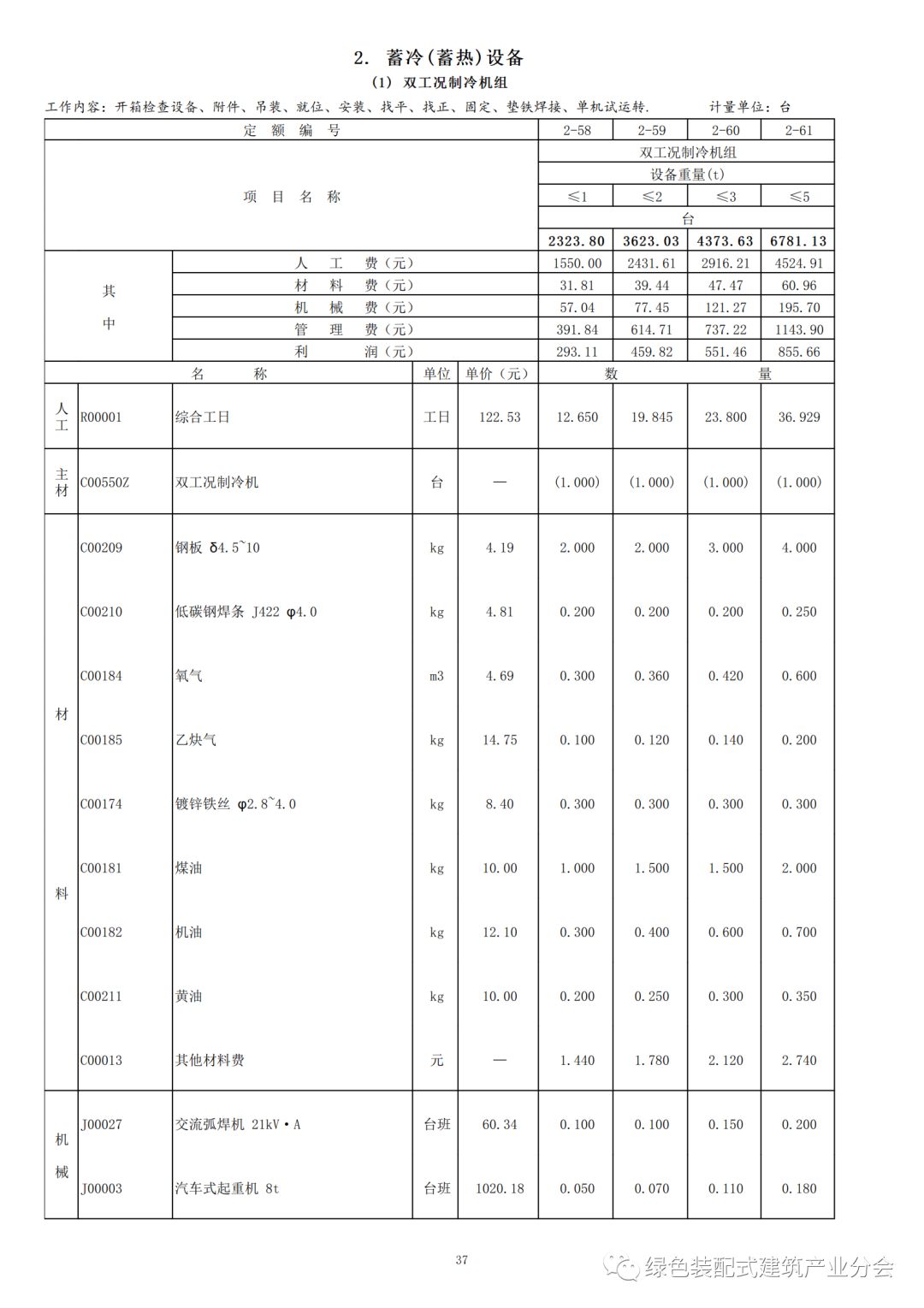 2. 蓄冷(蓄热)设备

(1) 双工况制冷机组

工作内容：开箱检查设备、附件、吊装、就位、安装、找平、找正、固定、垫铁焊接、单机试运转.　　　　计量单位：台

| 定额编号 | | | | | 2-58 | 2-59 | 2-60 | 2-61 |
|---|---|---|---|---|---|---|---|---|
| 项目名称 | | | | | 双工况制冷机组 | | | |
| | | | | | 设备重量(t) | | | |
| | | | | | ≤1 | ≤2 | ≤3 | ≤5 |
| | | | | | 台 | | | |
| | | | | | 2323.80 | 3623.03 | 4373.63 | 6781.13 |
| 其中 | | 人工费（元） | | | 1550.00 | 2431.61 | 2916.21 | 4524.91 |
| | | 材料费（元） | | | 31.81 | 39.44 | 47.47 | 60.96 |
| | | 机械费（元） | | | 57.04 | 77.45 | 121.27 | 195.70 |
| | | 管理费（元） | | | 391.84 | 614.71 | 737.22 | 1143.90 |
| | | 利润（元） | | | 293.11 | 459.82 | 551.46 | 855.66 |
| 名称 | | | 单位 | 单价（元） | 数量 | | | |
| 人工 | R00001 | 综合工日 | 工日 | 122.53 | 12.650 | 19.845 | 23.800 | 36.929 |
| 主材 | C00550Z | 双工况制冷机 | 台 | — | (1.000) | (1.000) | (1.000) | (1.000) |
| 材料 | C00209 | 钢板 δ4.5~10 | kg | 4.19 | 2.000 | 2.000 | 3.000 | 4.000 |
| | C00210 | 低碳钢焊条 J422 φ4.0 | kg | 4.81 | 0.200 | 0.200 | 0.200 | 0.250 |
| | C00184 | 氧气 | m3 | 4.69 | 0.300 | 0.360 | 0.420 | 0.600 |
| | C00185 | 乙炔气 | kg | 14.75 | 0.100 | 0.120 | 0.140 | 0.200 |
| | C00174 | 镀锌铁丝 φ2.8~4.0 | kg | 8.40 | 0.300 | 0.300 | 0.300 | 0.300 |
| | C00181 | 煤油 | kg | 10.00 | 1.000 | 1.500 | 1.500 | 2.000 |
| | C00182 | 机油 | kg | 12.10 | 0.300 | 0.400 | 0.600 | 0.700 |
| | C00211 | 黄油 | kg | 10.00 | 0.200 | 0.250 | 0.300 | 0.350 |
| | C00013 | 其他材料费 | 元 | — | 1.440 | 1.780 | 2.120 | 2.740 |
| 机械 | J00027 | 交流弧焊机 21kV·A | 台班 | 60.34 | 0.100 | 0.100 | 0.150 | 0.200 |
| | J00003 | 汽车式起重机 8t | 台班 | 1020.18 | 0.050 | 0.070 | 0.110 | 0.180 |

37

绿色装配式建筑产业分会